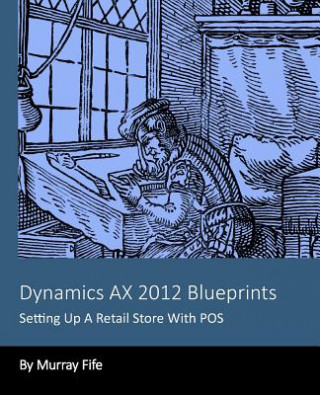 Dynamics AX 2012 Blueprints

Setting Up A Retail Store With POS

By Murray Fife